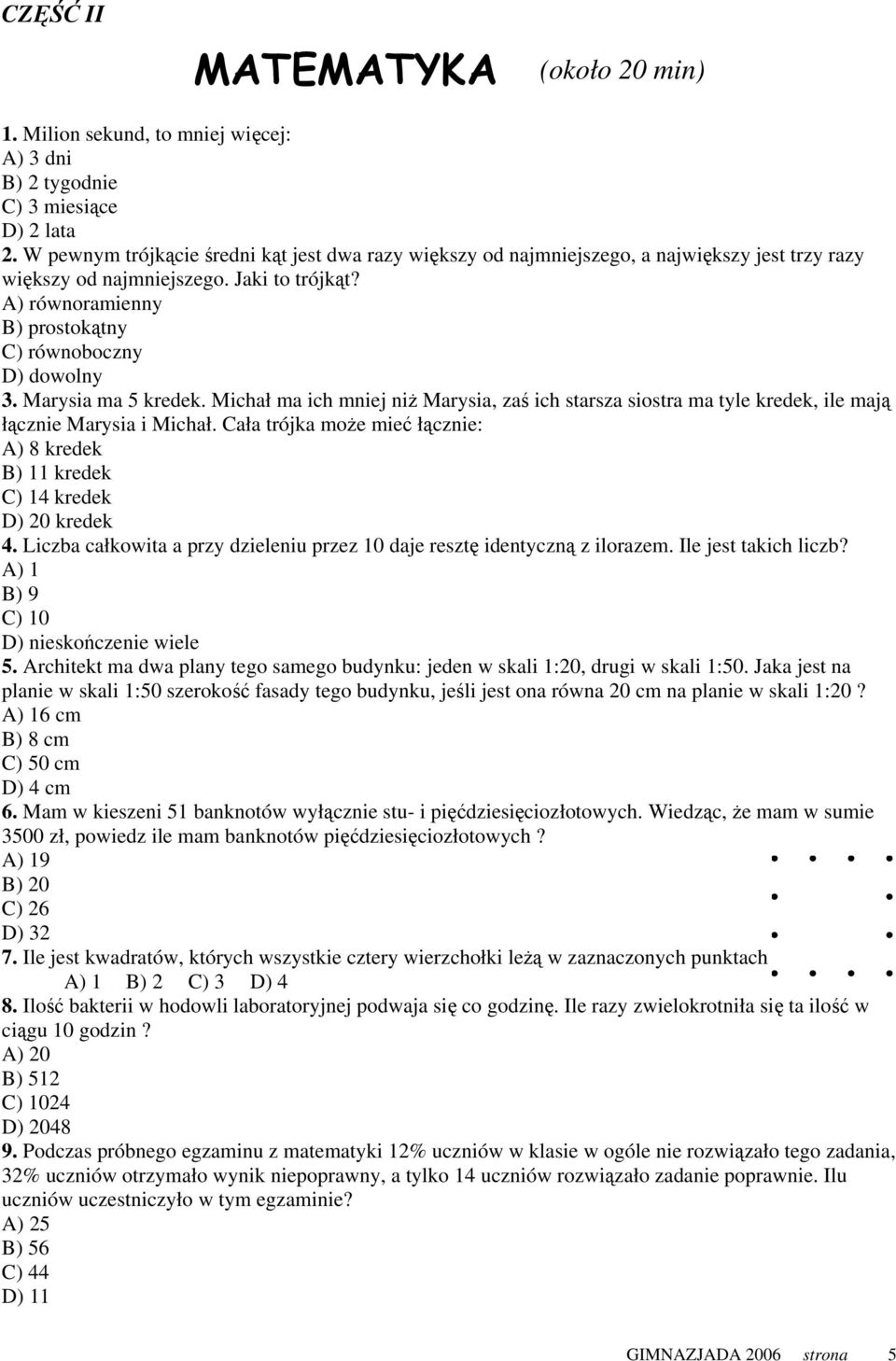 CZĘŚĆ II

MATEMATYKA (około 20 min)

1. Milion sekund, to mniej więcej:
A) 3 dni
B) 2 tygodnie
C) 3 miesiące
D) 2 lata
2. W pewnym trójkącie średni kąt jest dwa razy większy od najmniejszego, a największy jest trzy razy większy od najmniejszego. Jaki to trójkąt?
A) równoramienny
B) prostokątny
C) równoboczny
D) dowolny
3. Marysia ma 5 kredek. Michał ma ich mniej niż Marysia, zaś ich starsza siostra ma tyle kredek, ile mają łącznie Marysia i Michał. Cała trójka może mieć łącznie:
A) 8 kredek
B) 11 kredek
C) 14 kredek
D) 20 kredek
4. Liczba całkowita a przy dzieleniu przez 10 daje resztę identyczną z ilorazem. Ile jest takich liczb?
A) 1
B) 9
C) 10
D) nieskończenie wiele
5. Architekt ma dwa plany tego samego budynku: jeden w skali 1:20, drugi w skali 1:50. Jaka jest na planie w skali 1:50 szerokość fasady tego budynku, jeśli jest ona równa 20 cm na planie w skali 1:20 ?
A) 16 cm
B) 8 cm
C) 50 cm
D) 4 cm
6. Mam w kieszeni 51 banknotów wyłącznie stu- i pięćdziesięciozłotowych. Wiedząc, że mam w sumie 3500 zł, powiedz ile mam banknotów pięćdziesięciozłotowych ?
A) 19
B) 20
C) 26
D) 32
7. Ile jest kwadratów, których wszystkie cztery wierzchołki leżą w zaznaczonych punktach
A) 1 B) 2 C) 3 D) 4
8. Ilość bakterii w hodowli laboratoryjnej podwaja się co godzinę. Ile razy zwielokrotniła się ta ilość w ciągu 10 godzin ?
A) 20
B) 512
C) 1024
D) 2048
9. Podczas próbnego egzaminu z matematyki 12% uczniów w klasie w ogóle nie rozwiązało tego zadania, 32% uczniów otrzymało wynik niepoprawny, a tylko 14 uczniów rozwiązało zadanie poprawnie. Ilu uczniów uczestniczyło w tym egzaminie?
A) 25
B) 56
C) 44
D) 11

GIMNAZJADA 2006 strona 5